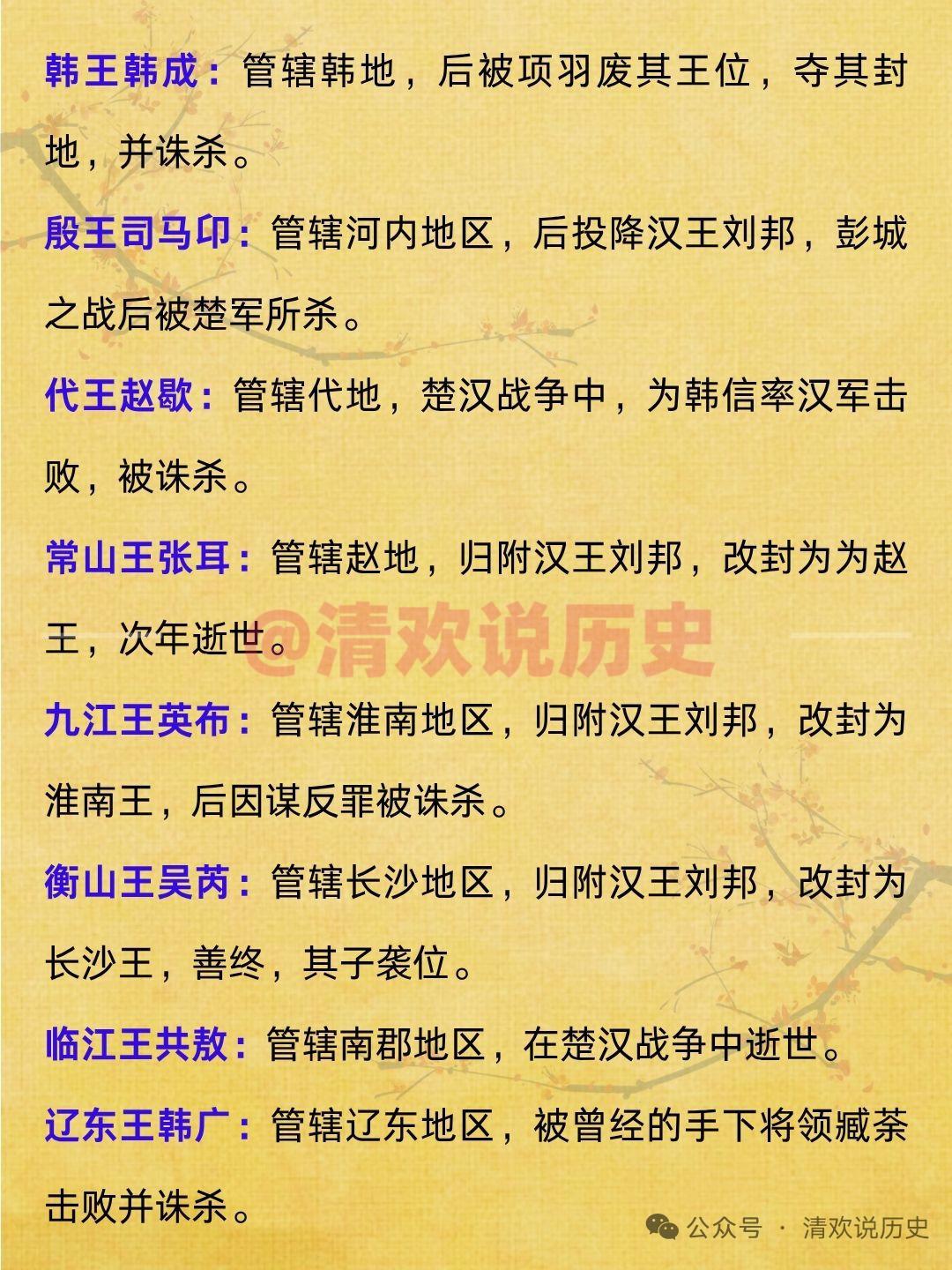 韩王韩成：管辖韩地，后被项羽废其王位，夺其封地，并诛杀。

殷王司马卬：管辖河内地区，后投降汉王刘邦，彭城之战后被楚军所杀。

代王赵歇：管辖代地，楚汉战争中，为韩信率汉军击败，被诛杀。

常山王张耳：管辖赵地，归附汉王刘邦，改封为为赵王，次年逝世。

九江王英布：管辖淮南地区，归附汉王刘邦，改封为淮南王，后因谋反罪被诛杀。

衡山王吴芮：管辖长沙地区，归附汉王刘邦，改封为长沙王，善终，其子袭位。

临江王共敖：管辖南郡地区，在楚汉战争中逝世。

辽东王韩广：管辖辽东地区，被曾经的手下将领臧荼击败并诛杀。

公众号 · 清欢说历史

@清欢说历史